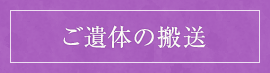 ご遺体の搬送